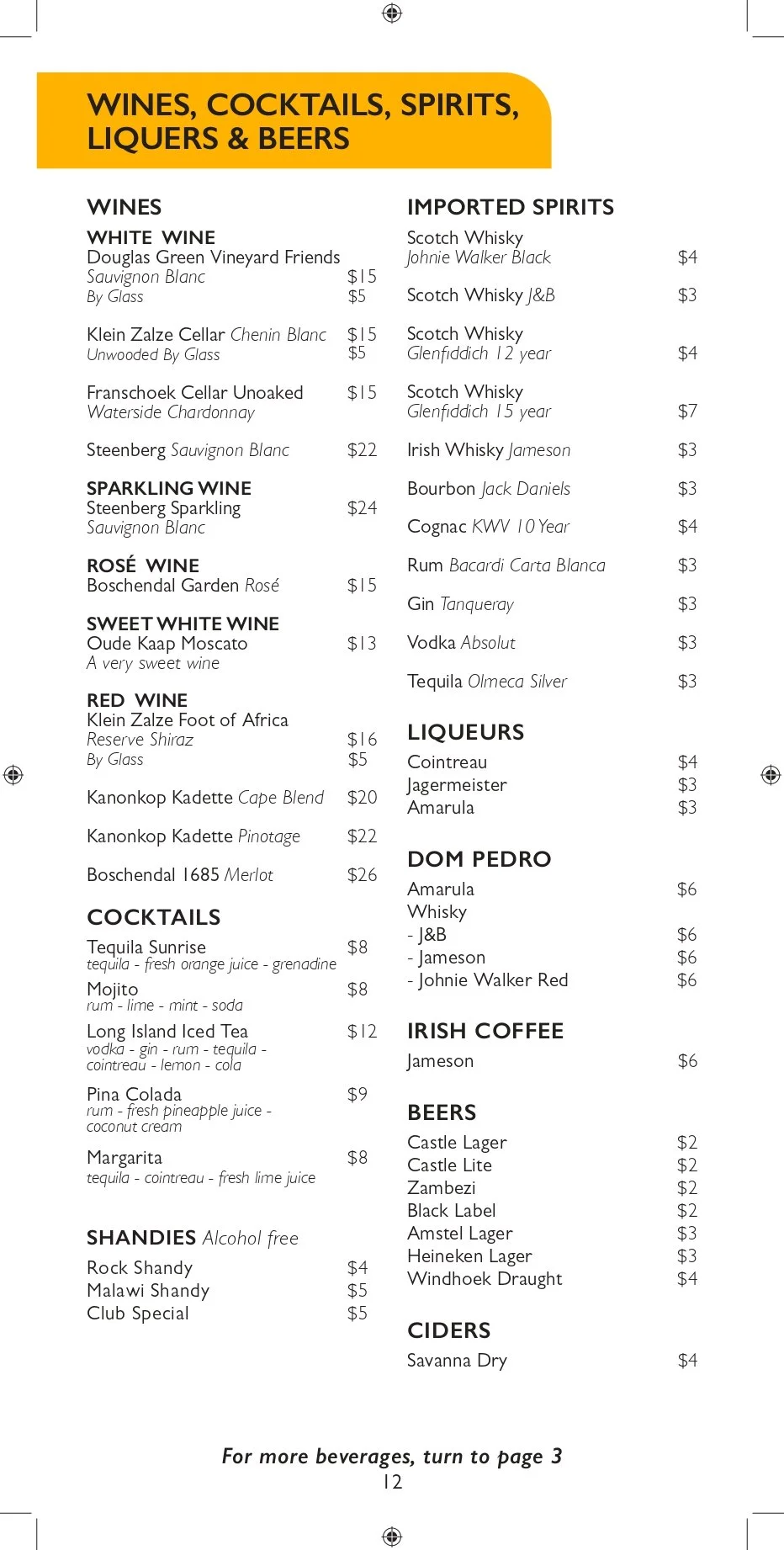 WINES, COCKTAILS, SPIRITS, LIQUERS & BEERS

WINES

WHITE WINE
Douglas Green Vineyard Friends
Sauvignon Blanc $15
By Glass $5

Klein Zalze Cellar Chenin Blanc $15
Unwooded By Glass $5

Franschoek Cellar Unoaked $15
Waterside Chardonnay

Steenberg Sauvignon Blanc $22

SPARKLING WINE
Steenberg Sparkling $24
Sauvignon Blanc

ROSÉ WINE
Boschendal Garden Rosé $15

SWEET WHITE WINE
Oude Kaap Moscato $13
A very sweet wine

RED WINE
Klein Zalze Foot of Africa
Reserve Shiraz $16
By Glass $5

Kanonkop Kadette Cape Blend $20

Kanonkop Kadette Pinotage $22

Boschendal 1685 Merlot $26

COCKTAILS
Tequila Sunrise $8
tequila - fresh orange juice - grenadine
Mojito $8
rum - lime - mint - soda
Long Island Iced Tea $12
vodka - gin - rum - tequila - cointreau - lemon - cola
Pina Colada $9
rum - fresh pineapple juice - coconut cream
Margarita $8
tequila - cointreau - fresh lime juice

SHANDIES Alcohol free
Rock Shandy $4
Malawi Shandy $5
Club Special $5

IMPORTED SPIRITS
Scotch Whisky
Johnie Walker Black $4

Scotch Whisky J&B $3

Scotch Whisky
Glenfiddich 12 year $4

Scotch Whisky
Glenfiddich 15 year $7

Irish Whisky Jameson $3

Bourbon Jack Daniels $3

Cognac KWV 10 Year $4

Rum Bacardi Carta Blanca $3

Gin Tanqueray $3

Vodka Absolut $3

Tequila Olmeca Silver $3

LIQUEURS
Cointreau $4
Jagermeister $3
Amarula $3

DOM PEDRO
Amarula $6
Whisky
- J&B $6
- Jameson $6
- Johnie Walker Red $6

IRISH COFFEE
Jameson $6

BEERS
Castle Lager $2
Castle Lite $2
Zambezi $2
Black Label $2
Amstel Lager $3
Heineken Lager $3
Windhoek Draught $4

CIDERS
Savanna Dry $4

For more beverages, turn to page 3
12